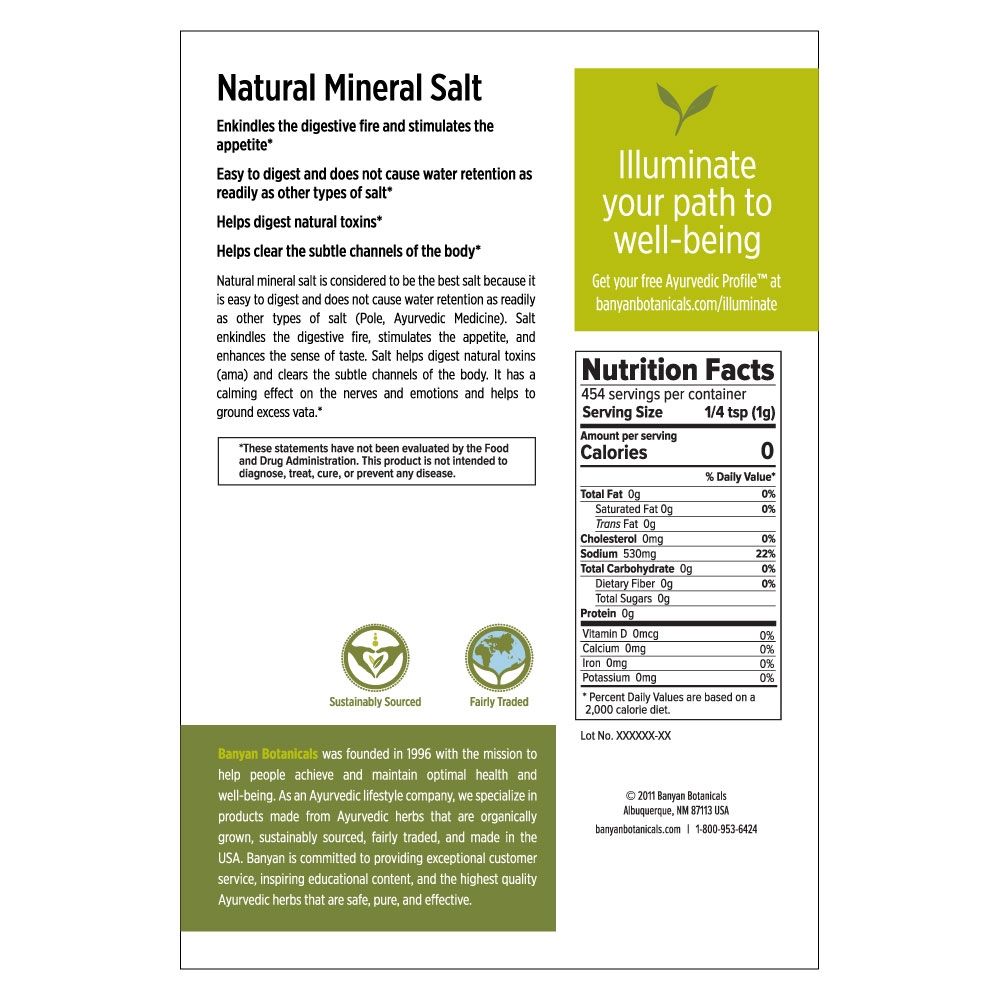 Natural Mineral Salt

Enkindles the digestive fire and stimulates the appetite*

Easy to digest and does not cause water retention as readily as other types of salt*

Helps digest natural toxins*

Helps clear the subtle channels of the body*

Natural mineral salt is considered to be the best salt because it is easy to digest and does not cause water retention as readily as other types of salt (Pole, Ayurvedic Medicine). Salt enkindles the digestive fire, stimulates the appetite, and enhances the sense of taste. Salt helps digest natural toxins (ama) and clears the subtle channels of the body. It has a calming effect on the nerves and emotions and helps to ground excess vata.*

*These statements have not been evaluated by the Food and Drug Administration. This product is not intended to diagnose, treat, cure, or prevent any disease.

Sustainably Sourced

Fairly Traded

Banyan Botanicals was founded in 1996 with the mission to help people achieve and maintain optimal health and well-being. As an Ayurvedic lifestyle company, we specialize in products made from Ayurvedic herbs that are organically grown, sustainably sourced, fairly traded, and made in the USA. Banyan is committed to providing exceptional customer service, inspiring educational content, and the highest quality Ayurvedic herbs that are safe, pure, and effective.

Illuminate your path to well-being

Get your free Ayurvedic Profile™ at banyanbotanicals.com/illuminate

Nutrition Facts
454 servings per container
Serving Size 1/4 tsp (1g)
Amount per serving
Calories 0
% Daily Value*
Total Fat 0g 0%
Saturated Fat 0g 0%
Trans Fat 0g
Cholesterol 0mg 0%
Sodium 530mg 22%
Total Carbohydrate 0g 0%
Dietary Fiber 0g 0%
Total Sugars 0g
Protein 0g
Vitamin D 0mcg 0%
Calcium 0mg 0%
Iron 0mg 0%
Potassium 0mg 0%
* Percent Daily Values are based on a 2,000 calorie diet.

Lot No. XXXXXX-XX

© 2011 Banyan Botanicals
Albuquerque, NM 87113 USA
banyanbotanicals.com | 1-800-953-6424